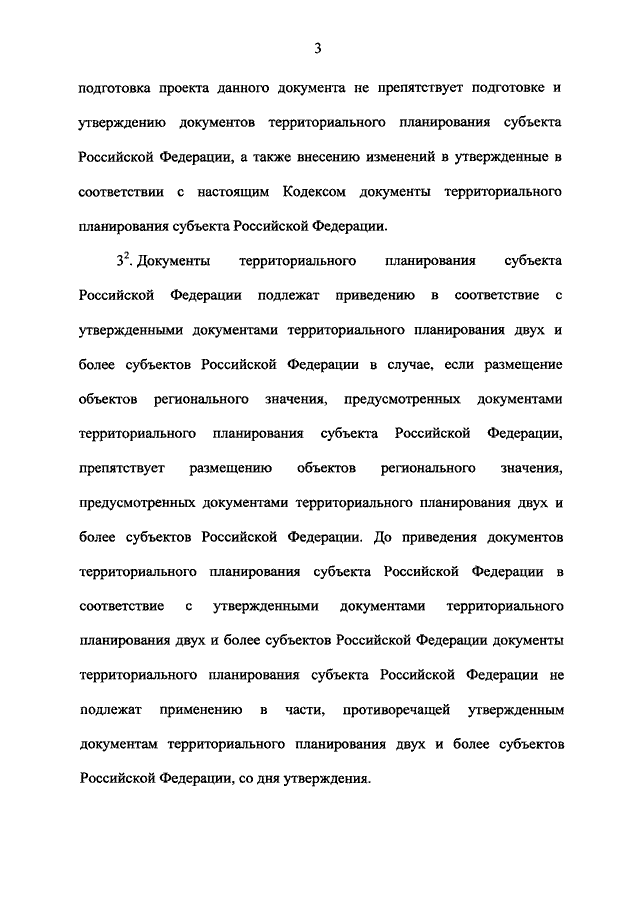 3

подготовка проекта данного документа не препятствует подготовке и утверждению документов территориального планирования субъекта Российской Федерации, а также внесению изменений в утвержденные в соответствии с настоящим Кодексом документы территориального планирования субъекта Российской Федерации.

$3^2$. Документы территориального планирования субъекта Российской Федерации подлежат приведению в соответствие с утвержденными документами территориального планирования двух и более субъектов Российской Федерации в случае, если размещение объектов регионального значения, предусмотренных документами территориального планирования субъекта Российской Федерации, препятствует размещению объектов регионального значения, предусмотренных документами территориального планирования двух и более субъектов Российской Федерации. До приведения документов территориального планирования субъекта Российской Федерации в соответствие с утвержденными документами территориального планирования двух и более субъектов Российской Федерации документы территориального планирования субъекта Российской Федерации не подлежат применению в части, противоречащей утвержденным документам территориального планирования двух и более субъектов Российской Федерации, со дня утверждения.